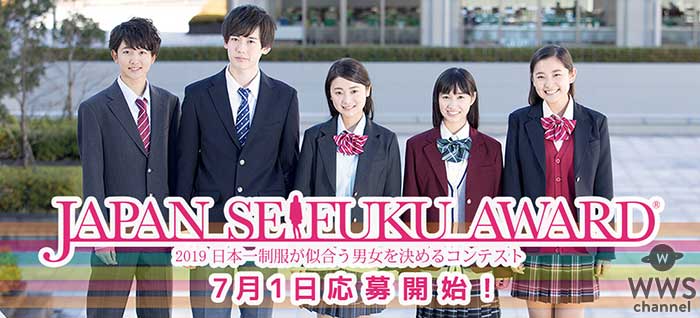 JAPAN SEIFUKU AWARD®
2019 日本一制服が似合う男女を決めるコンテスト
7月1日応募開始!

W
WWS
channel